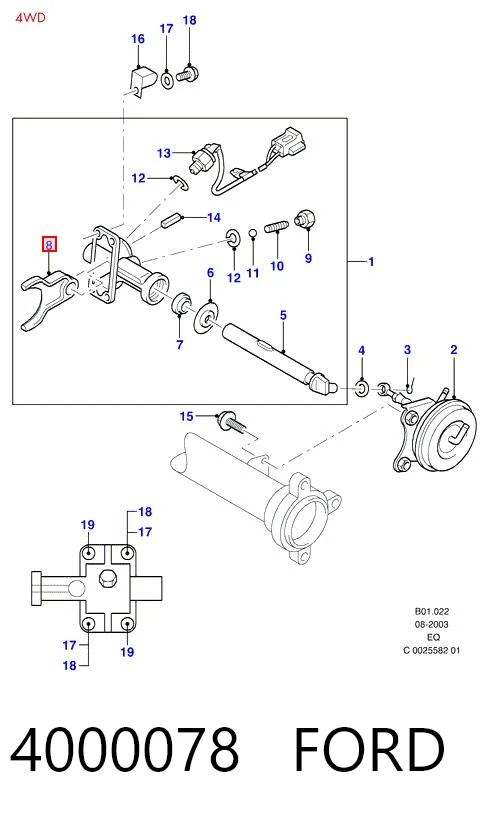 4WD

16 17 18

13

12

14

8

12 11 10 9

1

6

7

5

4 3 2

15

19 18 17

17 18 19

B01.022
08-2003
EQ
C 0025582 01

4000078 FORD